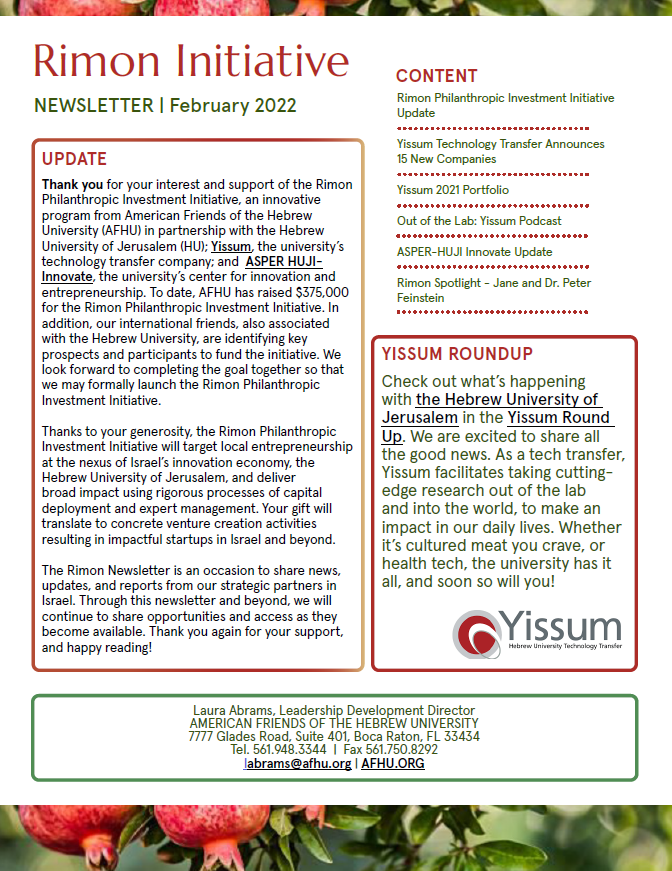 Rimon Initiative

NEWSLETTER | February 2022

UPDATE

Thank you for your interest and support of the Rimon Philanthropic Investment Initiative, an innovative program from American Friends of the Hebrew University (AFHU) in partnership with the Hebrew University of Jerusalem (HU); Yissum, the university's technology transfer company; and ASPER HUJI-Innovate, the university's center for innovation and entrepreneurship. To date, AFHU has raised $375,000 for the Rimon Philanthropic Investment Initiative. In addition, our international friends, also associated with the Hebrew University, are identifying key prospects and participants to fund the initiative. We look forward to completing the goal together so that we may formally launch the Rimon Philanthropic Investment Initiative.

Thanks to your generosity, the Rimon Philanthropic Investment Initiative will target local entrepreneurship at the nexus of Israel's innovation economy, the Hebrew University of Jerusalem, and deliver broad impact using rigorous processes of capital deployment and expert management. Your gift will translate to concrete venture creation activities resulting in impactful startups in Israel and beyond.

The Rimon Newsletter is an occasion to share news, updates, and reports from our strategic partners in Israel. Through this newsletter and beyond, we will continue to share opportunities and access as they become available. Thank you again for your support, and happy reading!

CONTENT

Rimon Philanthropic Investment Initiative Update

Yissum Technology Transfer Announces 15 New Companies

Yissum 2021 Portfolio

Out of the Lab: Yissum Podcast

ASPER-HUJI Innovate Update

Rimon Spotlight - Jane and Dr. Peter Feinstein

YISSUM ROUNDUP

Check out what's happening with the Hebrew University of Jerusalem in the Yissum Round Up. We are excited to share all the good news. As a tech transfer, Yissum facilitates taking cutting-edge research out of the lab and into the world, to make an impact in our daily lives. Whether it's cultured meat you crave, or health tech, the university has it all, and soon so will you!

Yissum
Hebrew University Technology Transfer

Laura Abrams, Leadership Development Director
AMERICAN FRIENDS OF THE HEBREW UNIVERSITY
7777 Glades Road, Suite 401, Boca Raton, FL 33434
Tel. 561.948.3344 | Fax 561.750.8292
labrams@afhu.org | AFHU.ORG